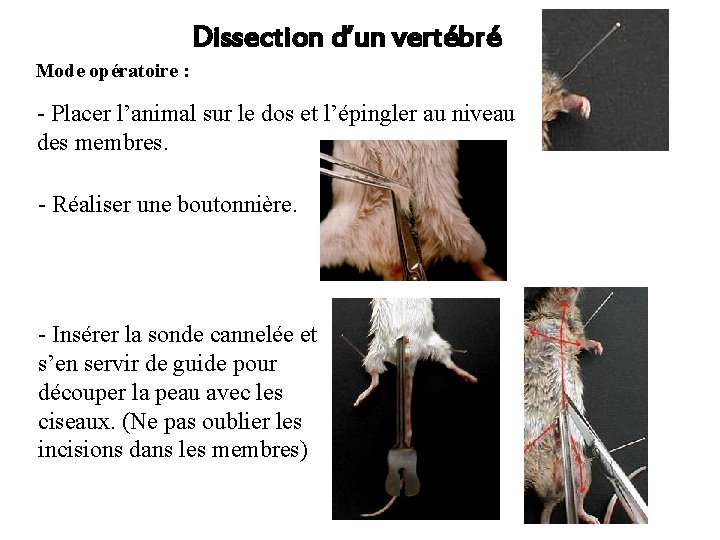 Dissection d'un vertébré

Mode opératoire :

- Placer l'animal sur le dos et l'épingler au niveau des membres.

- Réaliser une boutonnière.

- Insérer la sonde cannelée et s'en servir de guide pour découper la peau avec les ciseaux. (Ne pas oublier les incisions dans les membres)